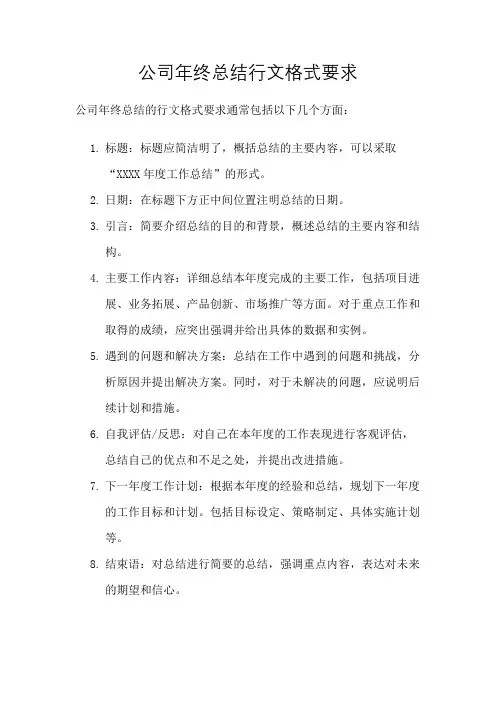 公司年终总结行文格式要求

公司年终总结的行文格式要求通常包括以下几个方面：

1. 标题：标题应简洁明了，概括总结的主要内容，可以采取“XXXX 年度工作总结”的形式。

2. 日期：在标题下方正中间位置注明总结的日期。

3. 引言：简要介绍总结的目的和背景，概述总结的主要内容和结构。

4. 主要工作内容：详细总结本年度完成的主要工作，包括项目进展、业务拓展、产品创新、市场推广等方面。对于重点工作和取得的成绩，应突出强调并给出具体的数据和实例。

5. 遇到的问题和解决方案：总结在工作中遇到的问题和挑战，分析原因并提出解决方案。同时，对于未解决的问题，应说明后续计划和措施。

6. 自我评估/反思：对自己在本年度的工作表现进行客观评估，总结自己的优点和不足之处，并提出改进措施。

7. 下一年度工作计划：根据本年度的经验和总结，规划下一年度的工作目标和计划。包括目标设定、策略制定、具体实施计划等。

8. 结束语：对总结进行简要的总结，强调重点内容，表达对未来的期望和信心。